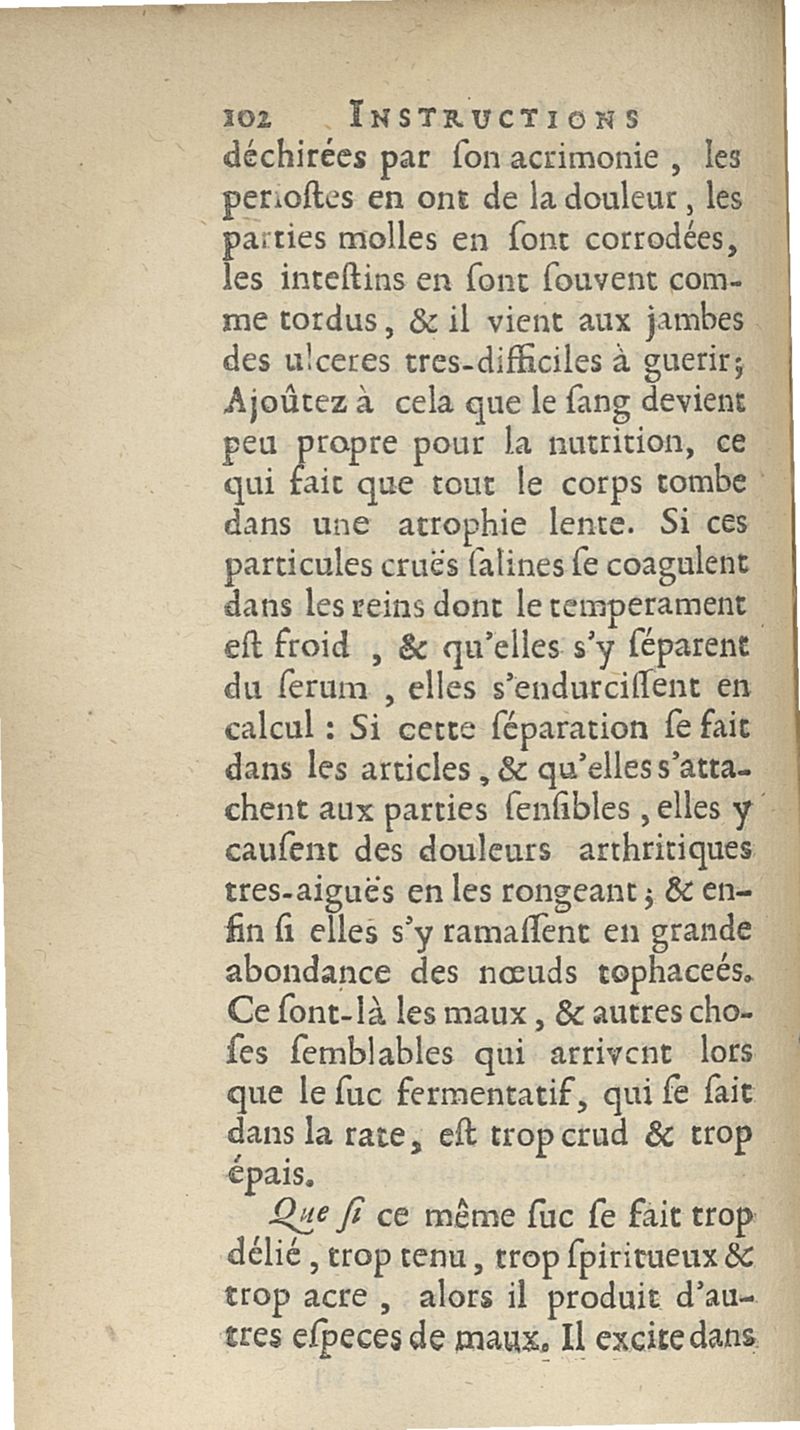 102 INSTRUCTIONS

déchirées par ſon acrimonie, les perioſtes en ont de la douleur, les parties molles en ſont corrodées, les inteſtins en ſont ſouvent comme tordus, & il vient aux jambes des ulceres tres-difficiles à guerir; Ajoûtez à cela que le ſang devient peu propre pour la nutrition, ce qui fait que tout le corps tombe dans une atrophie lente. Si ces particules cruës ſalines ſe coagulent dans les reins dont le temperament eſt froid, & qu'elles s'y ſéparent du ſerum, elles s'endurciſſent en calcul : Si cette ſéparation ſe fait dans les articles, & qu'elles s'attachent aux parties ſenſibles, elles y cauſent des douleurs arthritiques tres-aiguës en les rongeant; & enfin ſi elles s'y ramaſſent en grande abondance des nœuds tophaceés. Ce ſont-là les maux, & autres choſes ſemblables qui arrivent lors que le ſuc fermentatif, qui ſe fait dans la rate, eſt trop crud & trop épais.

Que ſi ce même ſuc ſe fait trop délié, trop tenu, trop ſpiritueux & trop acre, alors il produit d'autres eſpeces de maux. Il excite dans